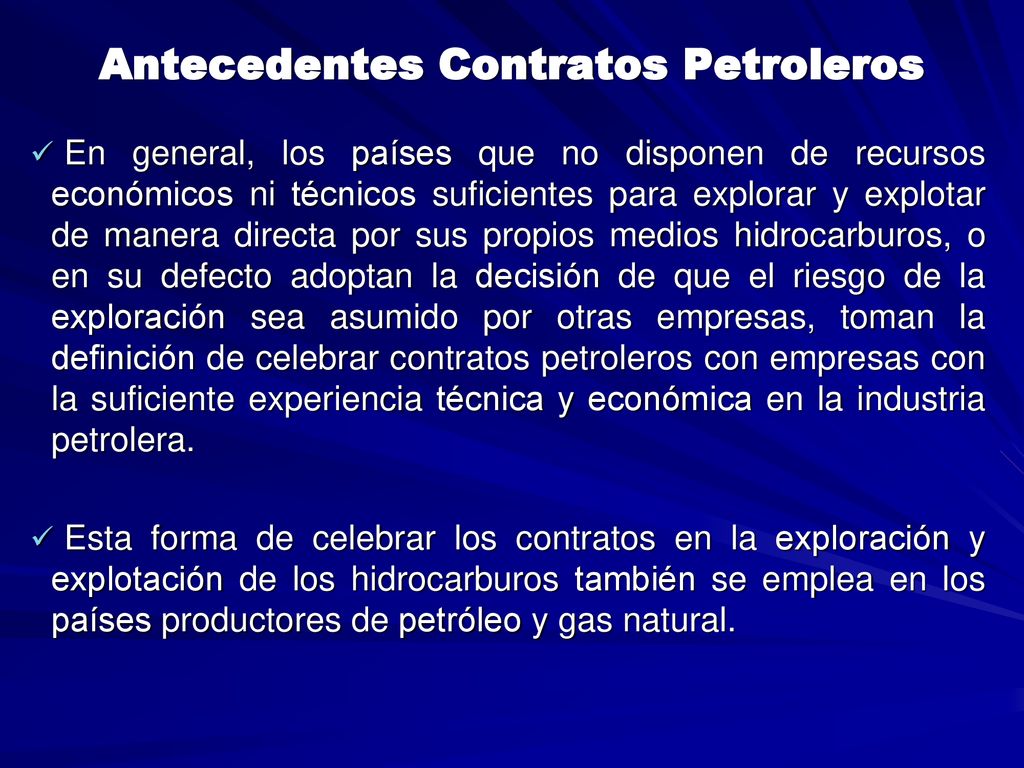 Antecedentes Contratos Petroleros

✓ En general, los países que no disponen de recursos económicos ni técnicos suficientes para explorar y explotar de manera directa por sus propios medios hidrocarburos, o en su defecto adoptan la decisión de que el riesgo de la exploración sea asumido por otras empresas, toman la definición de celebrar contratos petroleros con empresas con la suficiente experiencia técnica y económica en la industria petrolera.

✓ Esta forma de celebrar los contratos en la exploración y explotación de los hidrocarburos también se emplea en los países productores de petróleo y gas natural.